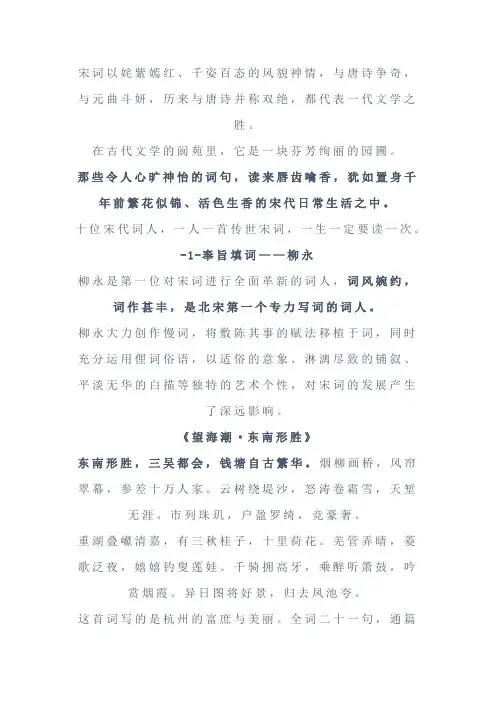 宋词以姹紫嫣红、千姿百态的风貌神情，与唐诗争奇，与元曲斗妍，历来与唐诗并称双绝，都代表一代文学之胜。

在古代文学的阆苑里，它是一块芬芳绚丽的园圃。

那些令人心旷神怡的词句，读来唇齿噙香，犹如置身千年前繁花似锦、活色生香的宋代日常生活之中。

十位宋代词人，一人一首传世宋词，一生一定要读一次。

-1-奉旨填词——柳永

柳永是第一位对宋词进行全面革新的词人，词风婉约，词作甚丰，是北宋第一个专力写词的词人。

柳永大力创作慢词，将敷陈其事的赋法移植于词，同时充分运用俚词俗语，以适俗的意象、淋漓尽致的铺叙、平淡无华的白描等独特的艺术个性，对宋词的发展产生了深远影响。

《望海潮·东南形胜》

东南形胜，三吴都会，钱塘自古繁华。烟柳画桥，风帘翠幕，参差十万人家。云树绕堤沙，怒涛卷霜雪，天堑无涯。市列珠玑，户盈罗绮，竞豪奢。

重湖叠巘清嘉，有三秋桂子，十里荷花。羌管弄晴，菱歌泛夜，嬉嬉钓叟莲娃。千骑拥高牙，乘醉听箫鼓，吟赏烟霞。异日图将好景，归去凤池夸。

这首词写的是杭州的富庶与美丽。全词二十一句，通篇